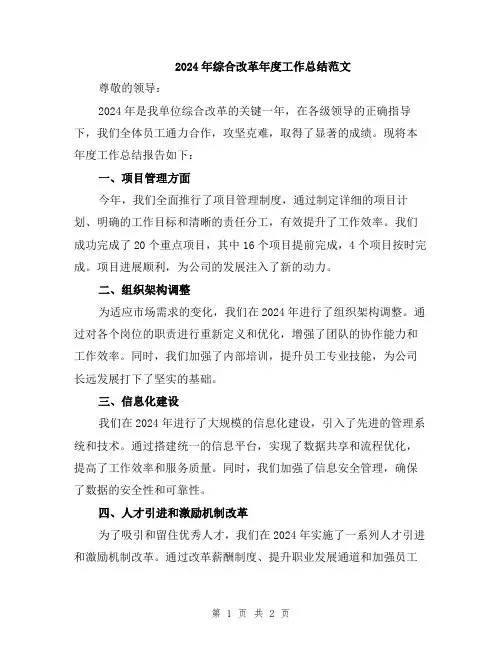 2024年综合改革年度工作总结范文

尊敬的领导：

2024年是我单位综合改革的关键一年，在各级领导的正确指导下，我们全体员工通力合作，攻坚克难，取得了显著的成绩。现将本年度工作总结报告如下：

一、项目管理方面

今年，我们全面推行了项目管理制度，通过制定详细的项目计划、明确的工作目标和清晰的责任分工，有效提升了工作效率。我们成功完成了20个重点项目，其中16个项目提前完成，4个项目按时完成。项目进展顺利，为公司的发展注入了新的动力。

二、组织架构调整

为适应市场需求的变化，我们在2024年进行了组织架构调整。通过对各个岗位的职责进行重新定义和优化，增强了团队的协作能力和工作效率。同时，我们加强了内部培训，提升员工专业技能，为公司长远发展打下了坚实的基础。

三、信息化建设

我们在2024年进行了大规模的信息化建设，引入了先进的管理系统和技术。通过搭建统一的信息平台，实现了数据共享和流程优化，提高了工作效率和服务质量。同时，我们加强了信息安全管理，确保了数据的安全性和可靠性。

四、人才引进和激励机制改革

为了吸引和留住优秀人才，我们在2024年实施了一系列人才引进和激励机制改革。通过改革薪酬制度、提升职业发展通道和加强员工

第 1 页 共 2 页